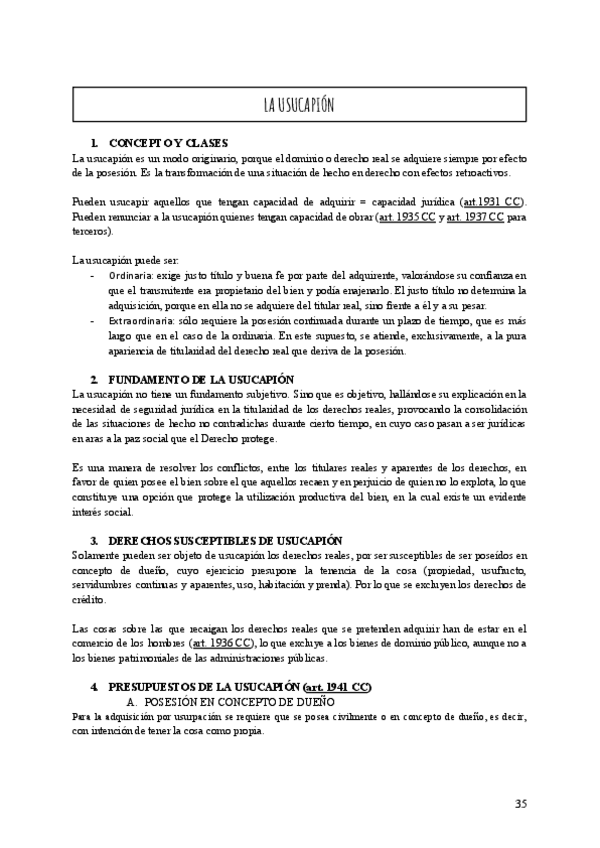 LA USUCAPIÓN

1. CONCEPTO Y CLASES
La usucapión es un modo originario, porque el dominio o derecho real se adquiere siempre por efecto de la posesión. Es la transformación de una situación de hecho en derecho con efectos retroactivos.

Pueden usucapir aquellos que tengan capacidad de adquirir = capacidad jurídica (art.1931 CC). Pueden renunciar a la usucapión quienes tengan capacidad de obrar (art. 1935 CC y art. 1937 CC para terceros).

La usucapión puede ser:
- Ordinaria: exige justo título y buena fe por parte del adquirente, valorándose su confianza en que el transmitente era propietario del bien y podía enajenarlo. El justo título no determina la adquisición, porque en ella no se adquiere del titular real, sino frente a él y a su pesar.
- Extraordinaria: sólo requiere la posesión continuada durante un plazo de tiempo, que es más largo que en el caso de la ordinaria. En este supuesto, se atiende, exclusivamente, a la pura apariencia de titularidad del derecho real que deriva de la posesión.

2. FUNDAMENTO DE LA USUCAPIÓN
La usucapión no tiene un fundamento subjetivo. Sino que es objetivo, hallándose su explicación en la necesidad de seguridad jurídica en la titularidad de los derechos reales, provocando la consolidación de las situaciones de hecho no contradichas durante cierto tiempo, en cuyo caso pasan a ser jurídicas en aras a la paz social que el Derecho protege.

Es una manera de resolver los conflictos, entre los titulares reales y aparentes de los derechos, en favor de quien posee el bien sobre el que aquellos recaen y en perjuicio de quien no lo explota, lo que constituye una opción que protege la utilización productiva del bien, en la cual existe un evidente interés social.

3. DERECHOS SUSCEPTIBLES DE USUCAPIÓN
Solamente pueden ser objeto de usucapión los derechos reales, por ser susceptibles de ser poseídos en concepto de dueño, cuyo ejercicio presupone la tenencia de la cosa (propiedad, usufructo, servidumbres continuas y aparentes, uso, habitación y prenda). Por lo que se excluyen los derechos de crédito.

Las cosas sobre las que recaigan los derechos reales que se pretenden adquirir han de estar en el comercio de los hombres (art. 1936 CC), lo que excluye a los bienes de dominio público, aunque no a los bienes patrimoniales de las administraciones públicas.

4. PRESUPUESTOS DE LA USUCAPIÓN (art. 1941 CC)
A. POSESIÓN EN CONCEPTO DE DUEÑO
Para la adquisición por usurpación se requiere que se posea civilmente o en concepto de dueño, es decir, con intención de tener la cosa como propia.

35